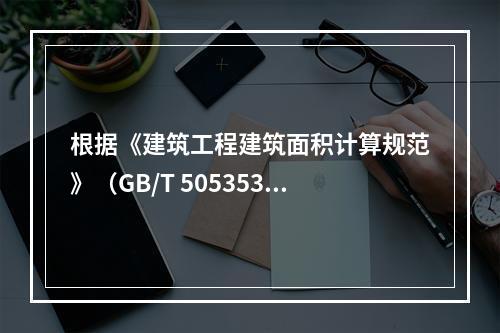 根据《建筑工程建筑面积计算规范》（GB/T 505353...